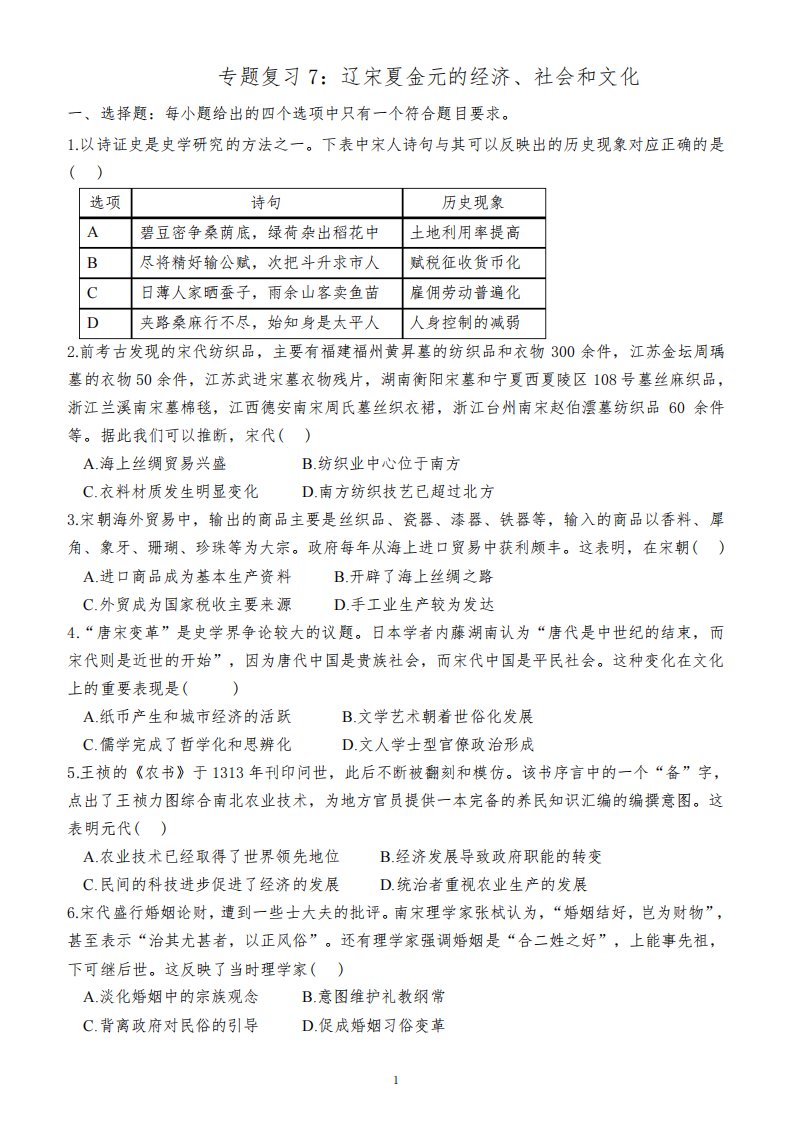 专题复习 7：辽宋夏金元的经济、社会和文化

一、选择题：每小题给出的四个选项中只有一个符合题目要求。

1.以诗证史是史学研究的方法之一。下表中宋人诗句与其可以反映出的历史现象对应正确的是（ ）

| 选项 | 诗句 | 历史现象 |
|---|---|---|
| A | 碧豆密争桑荫底，绿荷杂出稻花中 | 土地利用率提高 |
| B | 尽将精好输公赋，次把斗升求市人 | 赋税征收货币化 |
| C | 日薄人家晒蚕子，雨余山客卖鱼苗 | 雇佣劳动普遍化 |
| D | 夹路桑麻行不尽，始知身是太平人 | 人身控制的减弱 |

2.前考古发现的宋代纺织品，主要有福建福州黄昇墓的纺织品和衣物 300 余件，江苏金坛周瑀墓的衣物 50 余件，江苏武进宋墓衣物残片，湖南衡阳宋墓和宁夏西夏陵区 108 号墓丝麻织品，浙江兰溪南宋墓棉毯，江西德安南宋周氏墓丝织衣裙，浙江台州南宋赵伯澐墓纺织品 60 余件等。据此我们可以推断，宋代（ ）

A.海上丝绸贸易兴盛　B.纺织业中心位于南方

C.衣料材质发生明显变化　D.南方纺织技艺已超过北方

3.宋朝海外贸易中，输出的商品主要是丝织品、瓷器、漆器、铁器等，输入的商品以香料、犀角、象牙、珊瑚、珍珠等为大宗。政府每年从海上进口贸易中获利颇丰。这表明，在宋朝（ ）

A.进口商品成为基本生产资料　B.开辟了海上丝绸之路

C.外贸成为国家税收主要来源　D.手工业生产较为发达

4.“唐宋变革”是史学界争论较大的议题。日本学者内藤湖南认为“唐代是中世纪的结束，而宋代则是近世的开始”，因为唐代中国是贵族社会，而宋代中国是平民社会。这种变化在文化上的重要表现是（ ）

A.纸币产生和城市经济的活跃　B.文学艺术朝着世俗化发展

C.儒学完成了哲学化和思辨化　D.文人学士型官僚政治形成

5.王祯的《农书》于 1313 年刊印问世，此后不断被翻刻和模仿。该书序言中的一个“备”字，点出了王祯力图综合南北农业技术，为地方官员提供一本完备的养民知识汇编的编撰意图。这表明元代（ ）

A.农业技术已经取得了世界领先地位　B.经济发展导致政府职能的转变

C.民间的科技进步促进了经济的发展　D.统治者重视农业生产的发展

6.宋代盛行婚姻论财，遭到一些士大夫的批评。南宋理学家张栻认为，“婚姻结好，岂为财物”，甚至表示“治其尤甚者，以正风俗”。还有理学家强调婚姻是“合二姓之好”，上能事先祖，下可继后世。这反映了当时理学家（ ）

A.淡化婚姻中的宗族观念　B.意图维护礼教纲常

C.背离政府对民俗的引导　D.促成婚姻习俗变革

1